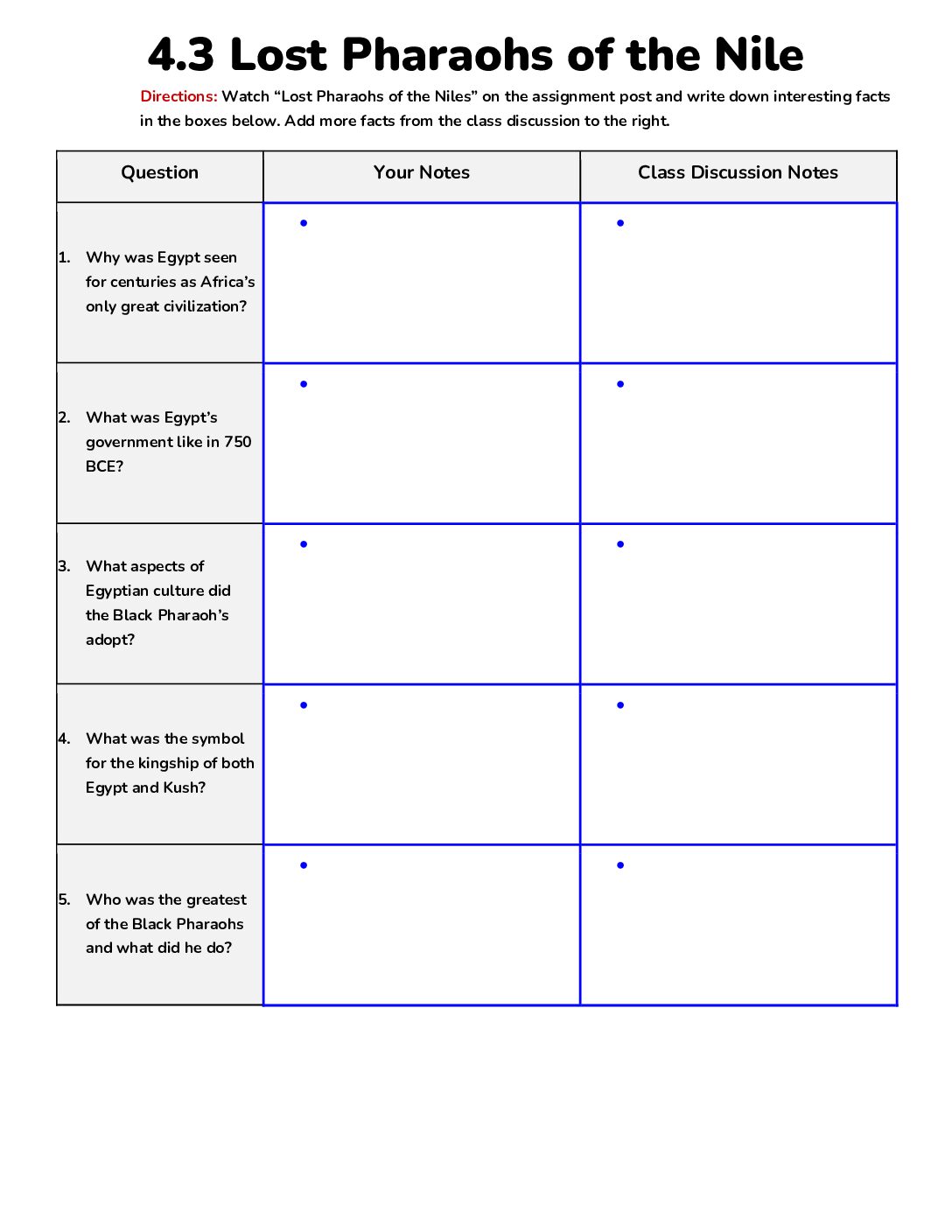 4.3 Lost Pharaohs of the Nile

Directions: Watch "Lost Pharaohs of the Niles" on the assignment post and write down interesting facts in the boxes below. Add more facts from the class discussion to the right.

| Question | Your Notes | Class Discussion Notes |
|---|---|---|
| 1. Why was Egypt seen for centuries as Africa's only great civilization? | • | • |
| 2. What was Egypt's government like in 750 BCE? | • | • |
| 3. What aspects of Egyptian culture did the Black Pharaoh's adopt? | • | • |
| 4. What was the symbol for the kingship of both Egypt and Kush? | • | • |
| 5. Who was the greatest of the Black Pharaohs and what did he do? | • | • |